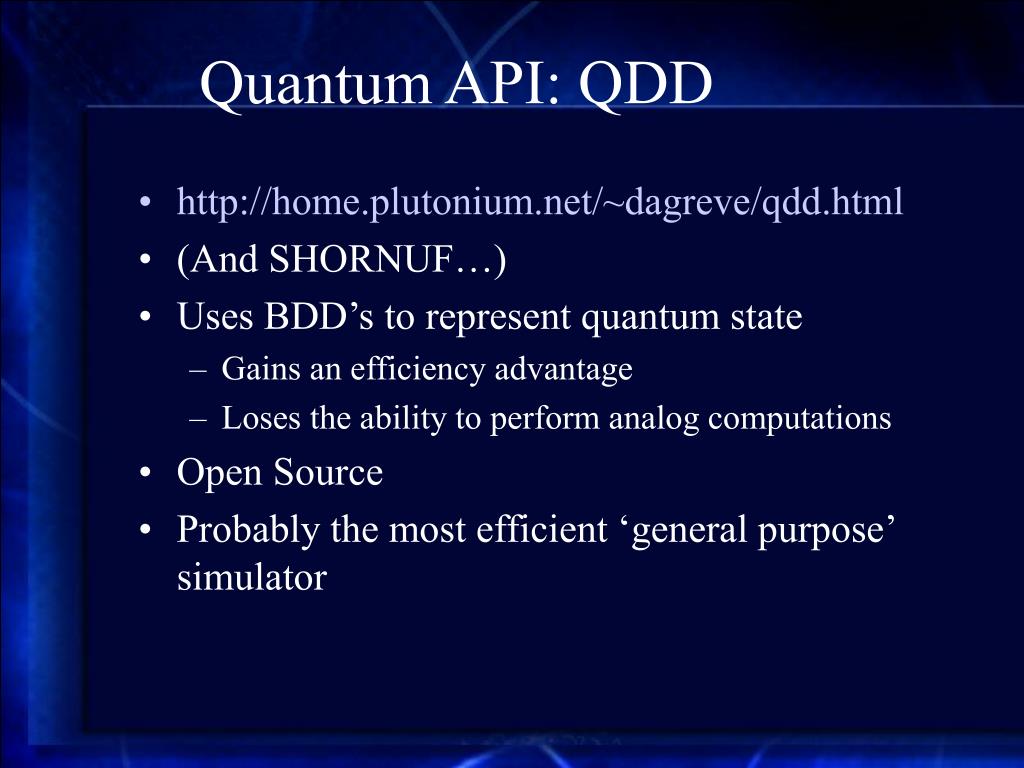 Quantum API: QDD

• http://home.plutonium.net/~dagreve/qdd.html
• (And SHORNUF…)
• Uses BDD’s to represent quantum state
– Gains an efficiency advantage
– Loses the ability to perform analog computations
• Open Source
• Probably the most efficient ‘general purpose’ simulator